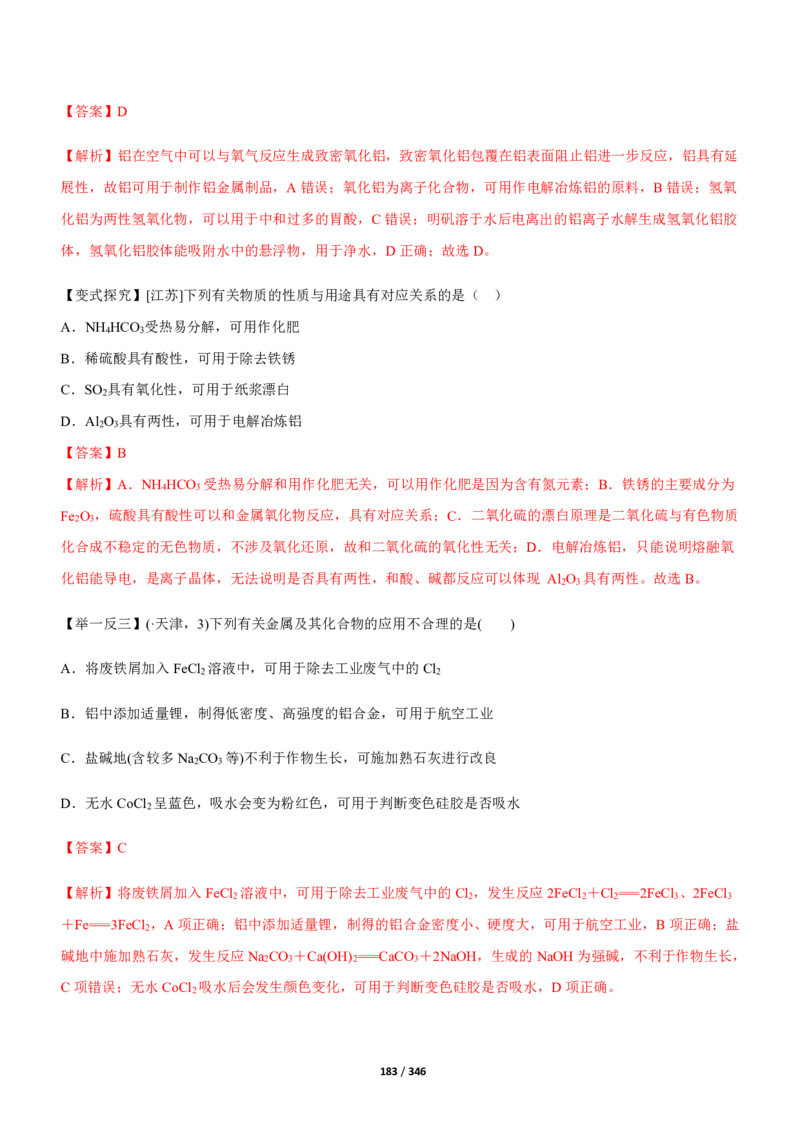 【答案】D

【解析】铝在空气中可以与氧气反应生成致密氧化铝，致密氧化铝包覆在铝表面阻止铝进一步反应，铝具有延展性，故铝可用于制作铝金属制品，A错误；氧化铝为离子化合物，可用作电解冶炼铝的原料，B错误；氢氧化铝为两性氢氧化物，可以用于中和过多的胃酸，C错误；明矾溶于水后电离出的铝离子水解生成氢氧化铝胶体，氢氧化铝胶体能吸附水中的悬浮物，用于净水，D正确；故选D。

【变式探究】[江苏]下列有关物质的性质与用途具有对应关系的是（ ）

A．$NH_4HCO_3$受热易分解，可用作化肥

B．稀硫酸具有酸性，可用于除去铁锈

C．$SO_2$具有氧化性，可用于纸浆漂白

D．$Al_2O_3$具有两性，可用于电解冶炼铝

【答案】B

【解析】A．$NH_4HCO_3$受热易分解和用作化肥无关，可以用作化肥是因为含有氮元素；B．铁锈的主要成分为$Fe_2O_3$，硫酸具有酸性可以和金属氧化物反应，具有对应关系；C．二氧化硫的漂白原理是二氧化硫与有色物质化合成不稳定的无色物质，不涉及氧化还原，故和二氧化硫的氧化性无关；D．电解冶炼铝，只能说明熔融氧化铝能导电，是离子晶体，无法说明是否具有两性，和酸、碱都反应可以体现$Al_2O_3$具有两性。故选B。

【举一反三】(·天津，3)下列有关金属及其化合物的应用不合理的是(　　)

A．将废铁屑加入$FeCl_2$溶液中，可用于除去工业废气中的$Cl_2$

B．铝中添加适量锂，制得低密度、高强度的铝合金，可用于航空工业

C．盐碱地(含较多$Na_2CO_3$等)不利于作物生长，可施加熟石灰进行改良

D．无水$CoCl_2$呈蓝色，吸水会变为粉红色，可用于判断变色硅胶是否吸水

【答案】C

【解析】将废铁屑加入$FeCl_2$溶液中，可用于除去工业废气中的$Cl_2$，发生反应$2FeCl_2+Cl_2=2FeCl_3$、$2FeCl_3+Fe=3FeCl_2$，A项正确；铝中添加适量锂，制得的铝合金密度小、硬度大，可用于航空工业，B项正确；盐碱地中施加熟石灰，发生反应$Na_2CO_3+Ca(OH)_2=CaCO_3+2NaOH$，生成的NaOH为强碱，不利于作物生长，C项错误；无水$CoCl_2$吸水后会发生颜色变化，可用于判断变色硅胶是否吸水，D项正确。

183 / 346